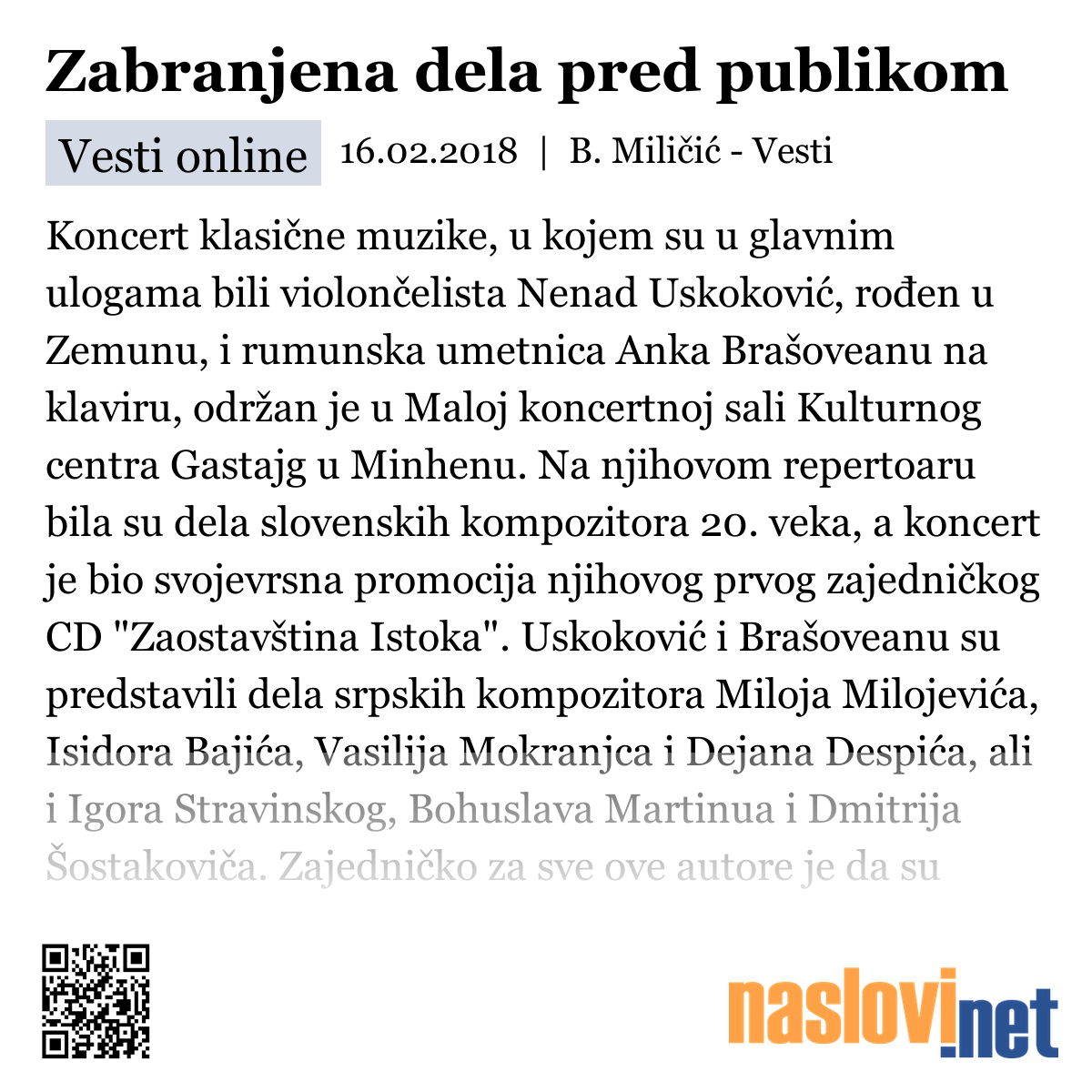 Zabranjena dela pred publikom

Vesti online 16.02.2018 | B. Miličić - Vesti

Koncert klasične muzike, u kojem su u glavnim ulogama bili violončelista Nenad Uskoković, rođen u Zemunu, i rumunska umetnica Anka Brašoveanu na klaviru, održan je u Maloj koncertnoj sali Kulturnog centra Gastajg u Minhenu. Na njihovom repertoaru bila su dela slovenskih kompozitora 20. veka, a koncert je bio svojevrsna promocija njihovog prvog zajedničkog CD "Zaostavština Istoka". Uskoković i Brašoveanu su predstavili dela srpskih kompozitora Miloja Milojevića, Isidora Bajića, Vasilija Mokranjca i Dejana Despića, ali i Igora Stravinskog, Bohuslava Martinua i Dmitrija Šostakoviča. Zajedničko za sve ove autore je da su

naslovi.net